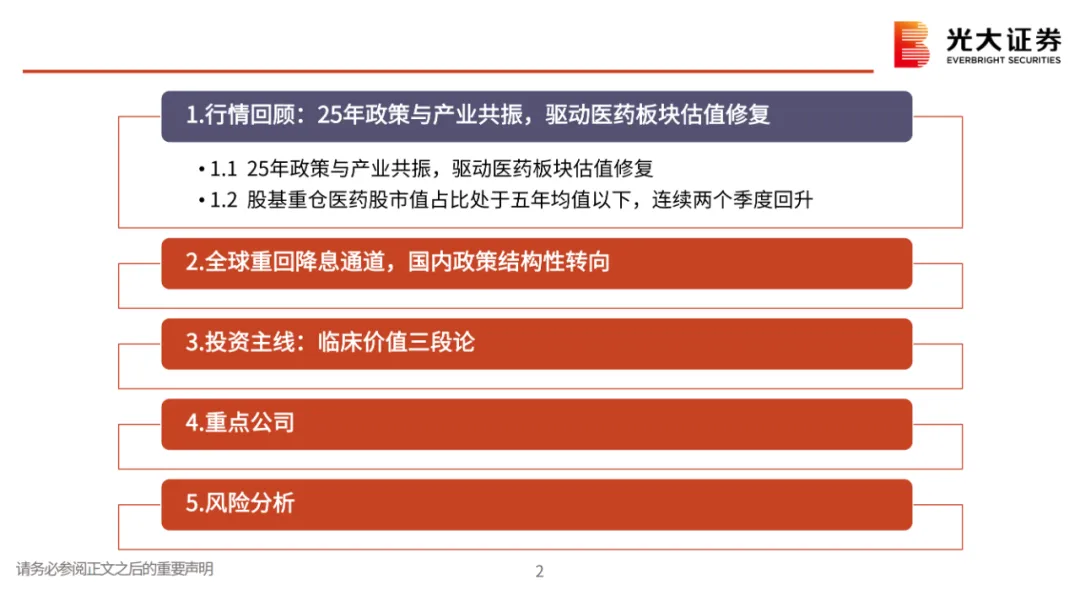 光大证券
EVERBRIGHT SECURITIES

1.行情回顾：25年政策与产业共振，驱动医药板块估值修复

• 1.1 25年政策与产业共振，驱动医药板块估值修复
• 1.2 股基重仓医药股市值占比处于五年均值以下，连续两个季度回升

2.全球重回降息通道，国内政策结构性转向

3.投资主线：临床价值三段论

4.重点公司

5.风险分析

请务必参阅正文之后的重要声明

2